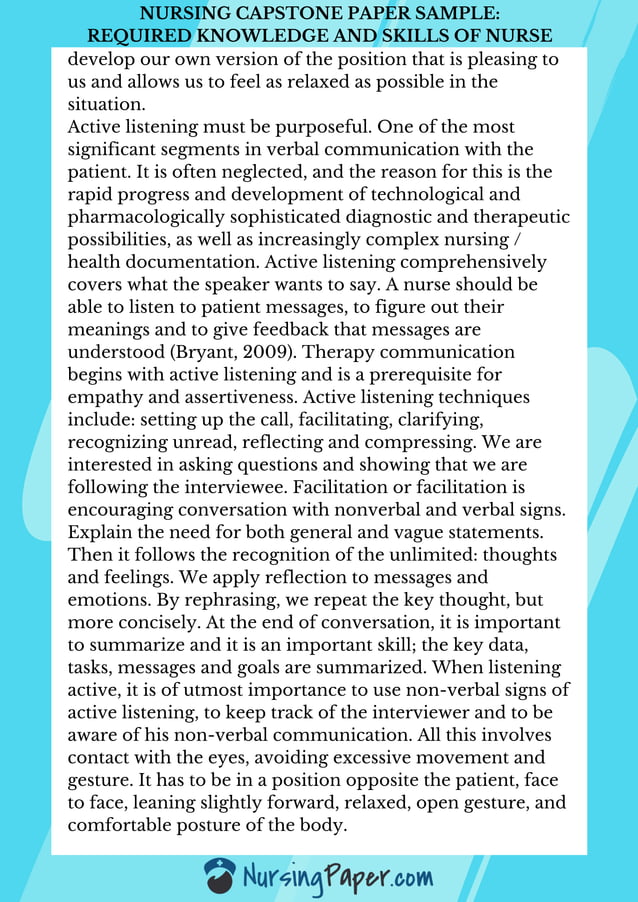 NURSING CAPSTONE PAPER SAMPLE:
REQUIRED KNOWLEDGE AND SKILLS OF NURSE

develop our own version of the position that is pleasing to us and allows us to feel as relaxed as possible in the situation.
Active listening must be purposeful. One of the most significant segments in verbal communication with the patient. It is often neglected, and the reason for this is the rapid progress and development of technological and pharmacologically sophisticated diagnostic and therapeutic possibilities, as well as increasingly complex nursing / health documentation. Active listening comprehensively covers what the speaker wants to say. A nurse should be able to listen to patient messages, to figure out their meanings and to give feedback that messages are understood (Bryant, 2009). Therapy communication begins with active listening and is a prerequisite for empathy and assertiveness. Active listening techniques include: setting up the call, facilitating, clarifying, recognizing unread, reflecting and compressing. We are interested in asking questions and showing that we are following the interviewee. Facilitation or facilitation is encouraging conversation with nonverbal and verbal signs. Explain the need for both general and vague statements. Then it follows the recognition of the unlimited: thoughts and feelings. We apply reflection to messages and emotions. By rephrasing, we repeat the key thought, but more concisely. At the end of conversation, it is important to summarize and it is an important skill; the key data, tasks, messages and goals are summarized. When listening active, it is of utmost importance to use non-verbal signs of active listening, to keep track of the interviewer and to be aware of his non-verbal communication. All this involves contact with the eyes, avoiding excessive movement and gesture. It has to be in a position opposite the patient, face to face, leaning slightly forward, relaxed, open gesture, and comfortable posture of the body.

NursingPaper.com